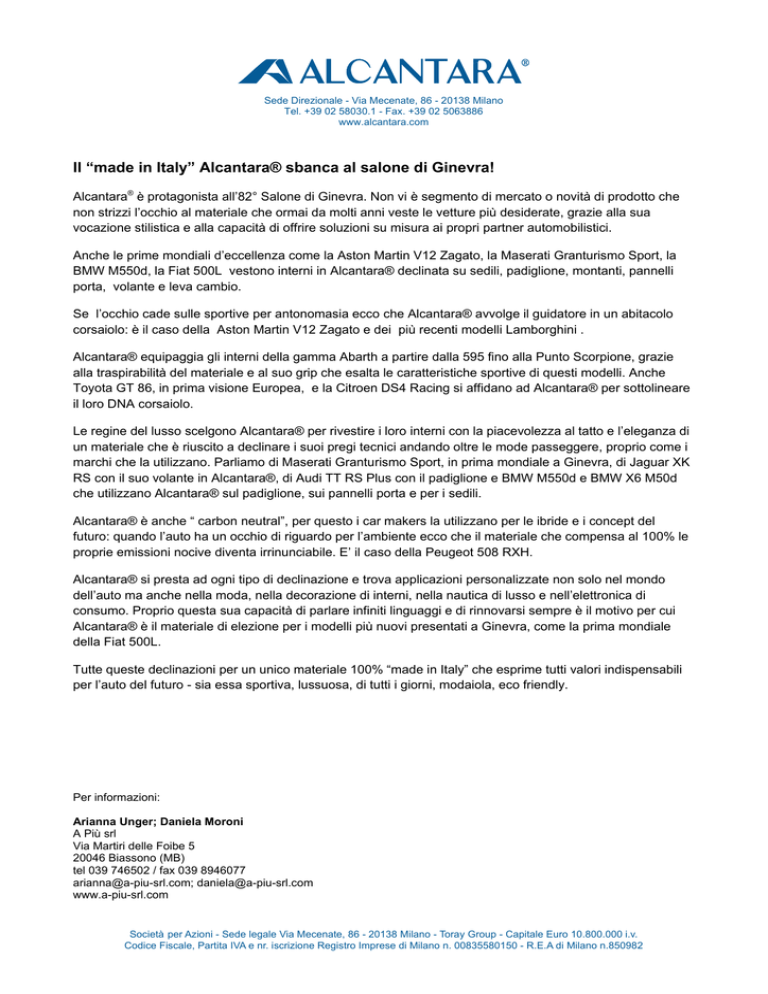 ALCANTARA®

Sede Direzionale - Via Mecenate, 86 - 20138 Milano
Tel. +39 02 58030.1 - Fax. +39 02 5063886
www.alcantara.com

Il “made in Italy” Alcantara® sbanca al salone di Ginevra!

Alcantara® è protagonista all’82° Salone di Ginevra. Non vi è segmento di mercato o novità di prodotto che non strizzi l’occhio al materiale che ormai da molti anni veste le vetture più desiderate, grazie alla sua vocazione stilistica e alla capacità di offrire soluzioni su misura ai propri partner automobilistici.

Anche le prime mondiali d’eccellenza come la Aston Martin V12 Zagato, la Maserati Granturismo Sport, la BMW M550d, la Fiat 500L vestono interni in Alcantara® declinata su sedili, padiglione, montanti, pannelli porta, volante e leva cambio.

Se l’occhio cade sulle sportive per antonomasia ecco che Alcantara® avvolge il guidatore in un abitacolo corsaiolo: è il caso della Aston Martin V12 Zagato e dei più recenti modelli Lamborghini .

Alcantara® equipaggia gli interni della gamma Abarth a partire dalla 595 fino alla Punto Scorpione, grazie alla traspirabilità del materiale e al suo grip che esalta le caratteristiche sportive di questi modelli. Anche Toyota GT 86, in prima visione Europea, e la Citroen DS4 Racing si affidano ad Alcantara® per sottolineare il loro DNA corsaiolo.

Le regine del lusso scelgono Alcantara® per rivestire i loro interni con la piacevolezza al tatto e l’eleganza di un materiale che è riuscito a declinare i suoi pregi tecnici andando oltre le mode passeggere, proprio come i marchi che la utilizzano. Parliamo di Maserati Granturismo Sport, in prima mondiale a Ginevra, di Jaguar XK RS con il suo volante in Alcantara®, di Audi TT RS Plus con il padiglione e BMW M550d e BMW X6 M50d che utilizzano Alcantara® sul padiglione, sui pannelli porta e per i sedili.

Alcantara® è anche “ carbon neutral”, per questo i car makers la utilizzano per le ibride e i concept del futuro: quando l’auto ha un occhio di riguardo per l’ambiente ecco che il materiale che compensa al 100% le proprie emissioni nocive diventa irrinunciabile. E’ il caso della Peugeot 508 RXH.

Alcantara® si presta ad ogni tipo di declinazione e trova applicazioni personalizzate non solo nel mondo dell’auto ma anche nella moda, nella decorazione di interni, nella nautica di lusso e nell’elettronica di consumo. Proprio questa sua capacità di parlare infiniti linguaggi e di rinnovarsi sempre è il motivo per cui Alcantara® è il materiale di elezione per i modelli più nuovi presentati a Ginevra, come la prima mondiale della Fiat 500L.

Tutte queste declinazioni per un unico materiale 100% “made in Italy” che esprime tutti valori indispensabili per l’auto del futuro - sia essa sportiva, lussuosa, di tutti i giorni, modaiola, eco friendly.

Per informazioni:

Arianna Unger; Daniela Moroni
A Più srl
Via Martiri delle Foibe 5
20046 Biassono (MB)
tel 039 746502 / fax 039 8946077
arianna@a-piu-srl.com; daniela@a-piu-srl.com
www.a-piu-srl.com

Società per Azioni - Sede legale Via Mecenate, 86 - 20138 Milano - Toray Group - Capitale Euro 10.800.000 i.v.
Codice Fiscale, Partita IVA e nr. iscrizione Registro Imprese di Milano n. 00835580150 - R.E.A di Milano n.850982